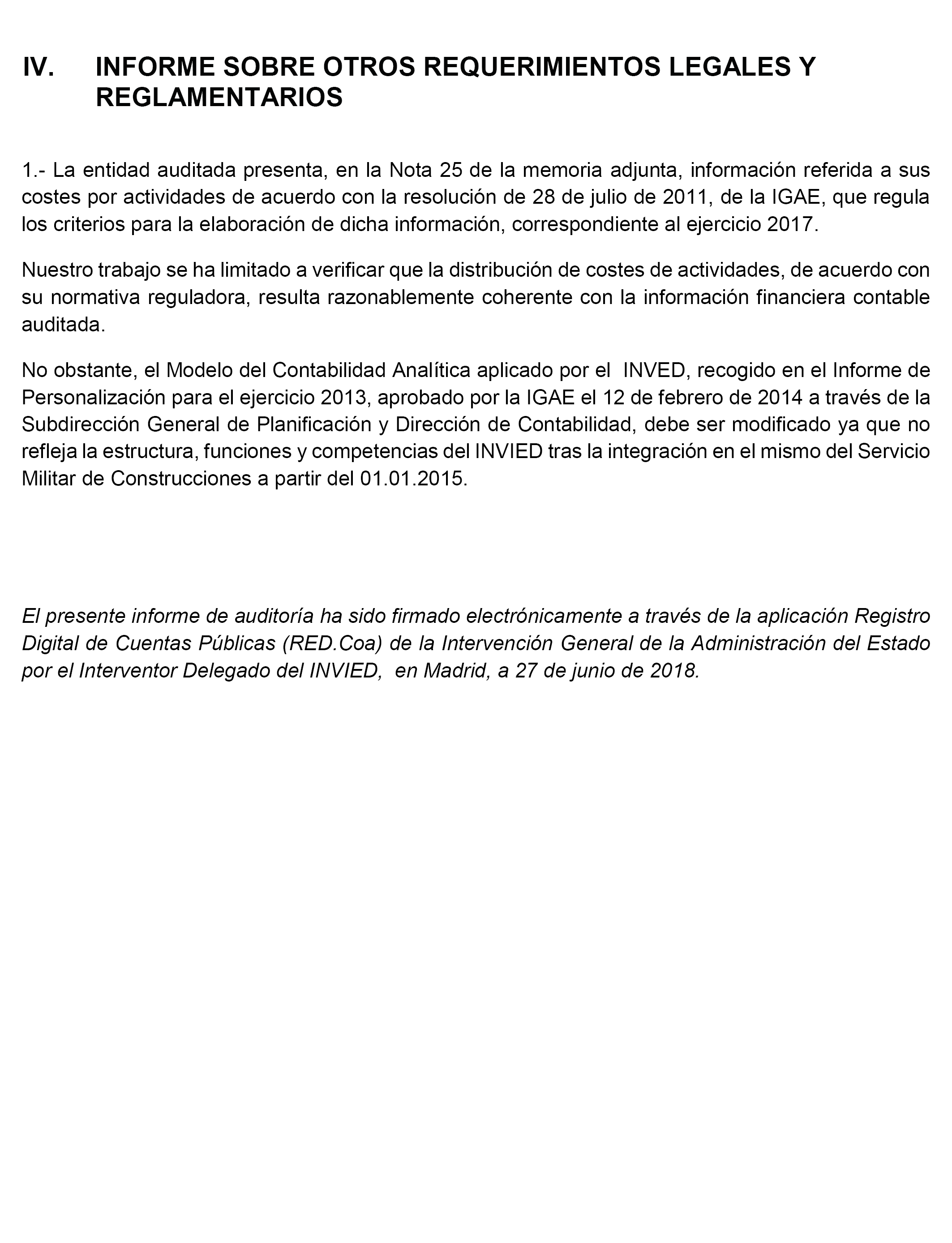 IV. INFORME SOBRE OTROS REQUERIMIENTOS LEGALES Y REGLAMENTARIOS

1.- La entidad auditada presenta, en la Nota 25 de la memoria adjunta, información referida a sus costes por actividades de acuerdo con la resolución de 28 de julio de 2011, de la IGAE, que regula los criterios para la elaboración de dicha información, correspondiente al ejercicio 2017.

Nuestro trabajo se ha limitado a verificar que la distribución de costes de actividades, de acuerdo con su normativa reguladora, resulta razonablemente coherente con la información financiera contable auditada.

No obstante, el Modelo del Contabilidad Analítica aplicado por el INVED, recogido en el Informe de Personalización para el ejercicio 2013, aprobado por la IGAE el 12 de febrero de 2014 a través de la Subdirección General de Planificación y Dirección de Contabilidad, debe ser modificado ya que no refleja la estructura, funciones y competencias del INVIED tras la integración en el mismo del Servicio Militar de Construcciones a partir del 01.01.2015.

El presente informe de auditoría ha sido firmado electrónicamente a través de la aplicación Registro Digital de Cuentas Públicas (RED.Coa) de la Intervención General de la Administración del Estado por el Interventor Delegado del INVIED, en Madrid, a 27 de junio de 2018.